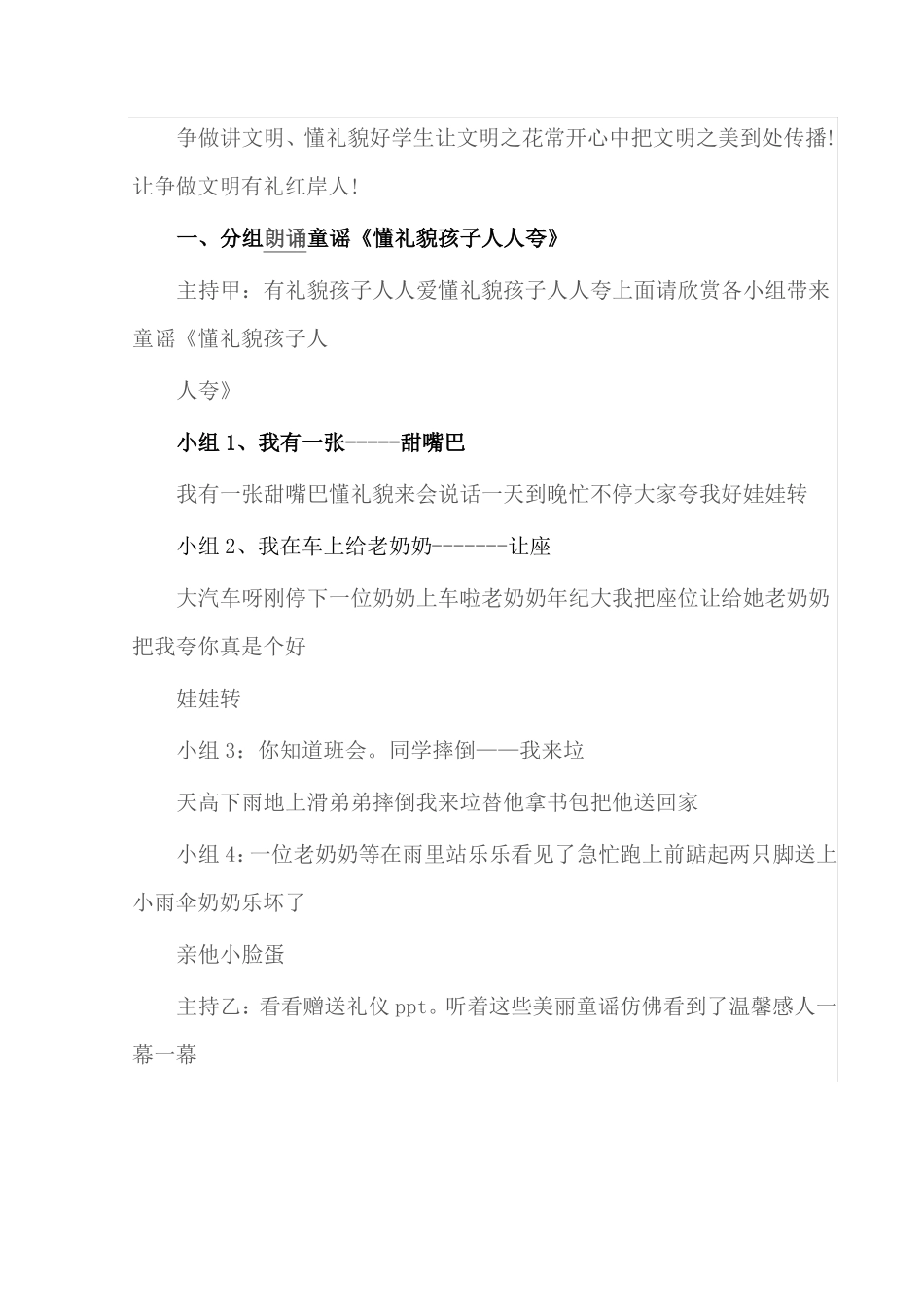 争做讲文明、懂礼貌好学生让文明之花常开心中把文明之美到处传播!让争做文明有礼红岸人!

一、分组朗诵童谣《懂礼貌孩子人人夸》

主持甲：有礼貌孩子人人爱懂礼貌孩子人人夸上面请欣赏各小组带来童谣《懂礼貌孩子人

人夸》

小组 1、我有一张-----甜嘴巴

我有一张甜嘴巴懂礼貌来会说话一天到晚忙不停大家夸我好娃娃转

小组 2、我在车上给老奶奶-------让座

大汽车呀刚停下一位奶奶上车啦老奶奶年纪大我把座位让给她老奶奶把我夸你真是个好

娃娃转

小组 3：你知道班会。同学摔倒——我来垃

天高下雨地上滑弟弟摔倒我来垃替他拿书包把他送回家

小组 4：一位老奶奶等在雨里站乐乐看见了急忙跑上前踮起两只脚送上小雨伞奶奶乐坏了

亲他小脸蛋

主持乙：看看赠送礼仪 ppt。听着这些美丽童谣仿佛看到了温馨感人一幕一幕